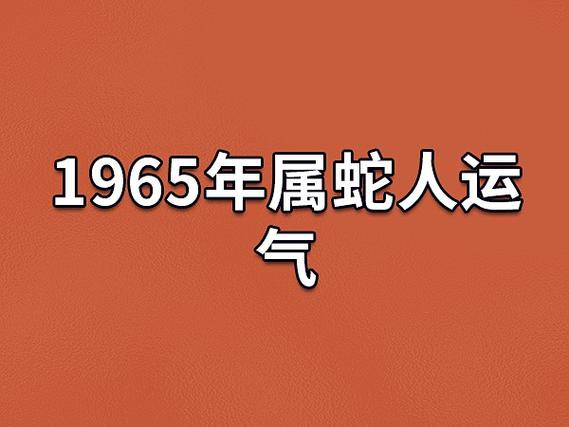 1965年属蛇人运气